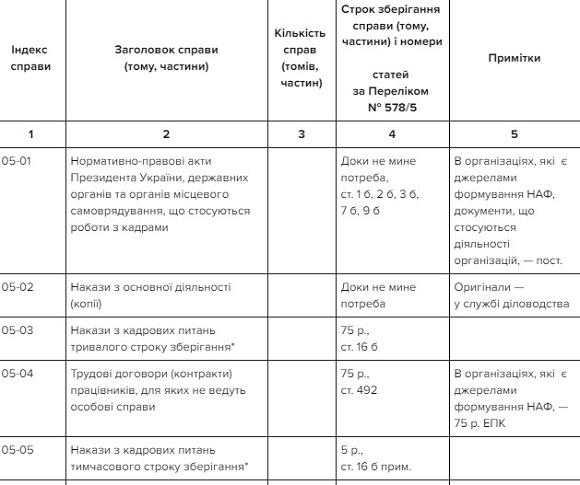 | Індекс справи | Заголовок справи (тому, частини) | Кількість справ (томів, частин) | Строк зберігання справи (тому, частини) і номери статей за Переліком № 578/5 | Примітки |
|---|---|---|---|---|
| 1 | 2 | 3 | 4 | 5 |
| 05-01 | Нормативно-правові акти Президента України, державних органів та органів місцевого самоврядування, що стосуються роботи з кадрами | | Доки не мине потреба, ст. 1 б, 2 б, 3 б, 7 б, 9 б | В організаціях, які є джерелами формування НАФ, документи, що стосуються діяльності організацій, — пост. |
| 05-02 | Накази з основної діяльності (копії) | | Доки не мине потреба | Оригінали — у службі діловодства |
| 05-03 | Накази з кадрових питань тривалого строку зберігання* | | 75 р., ст. 16 б | |
| 05-04 | Трудові договори (контракти) працівників, для яких не ведуть особові справи | | 75 р., ст. 492 | В організаціях, які є джерелами формування НАФ, — 75 р. ЕПК |
| 05-05 | Накази з кадрових питань тимчасового строку зберігання* | | 5 р., ст. 16 б прим. | |